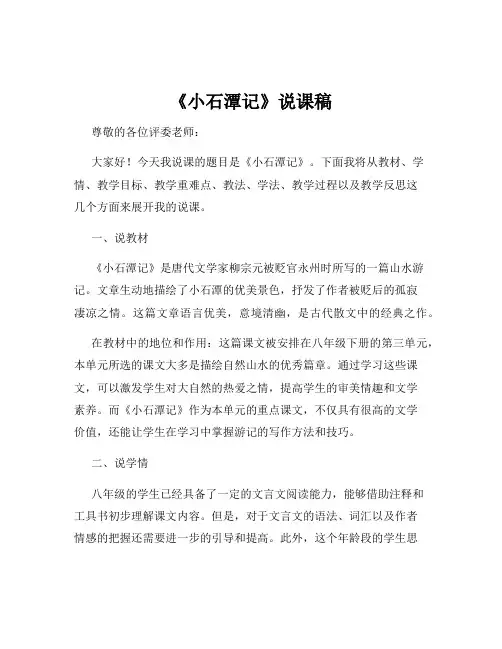 《小石潭记》说课稿

尊敬的各位评委老师：

大家好！今天我说课的题目是《小石潭记》。下面我将从教材、学情、教学目标、教学重难点、教法、学法、教学过程以及教学反思这几个方面来展开我的说课。

一、说教材

《小石潭记》是唐代文学家柳宗元被贬官永州时所写的一篇山水游记。文章生动地描绘了小石潭的优美景色，抒发了作者被贬后的孤寂凄凉之情。这篇文章语言优美，意境清幽，是古代散文中的经典之作。

在教材中的地位和作用：这篇课文被安排在八年级下册的第三单元，本单元所选的课文大多是描绘自然山水的优秀篇章。通过学习这些课文，可以激发学生对大自然的热爱之情，提高学生的审美情趣和文学素养。而《小石潭记》作为本单元的重点课文，不仅具有很高的文学价值，还能让学生在学习中掌握游记的写作方法和技巧。

二、说学情

八年级的学生已经具备了一定的文言文阅读能力，能够借助注释和工具书初步理解课文内容。但是，对于文言文的语法、词汇以及作者情感的把握还需要进一步的引导和提高。此外，这个年龄段的学生思